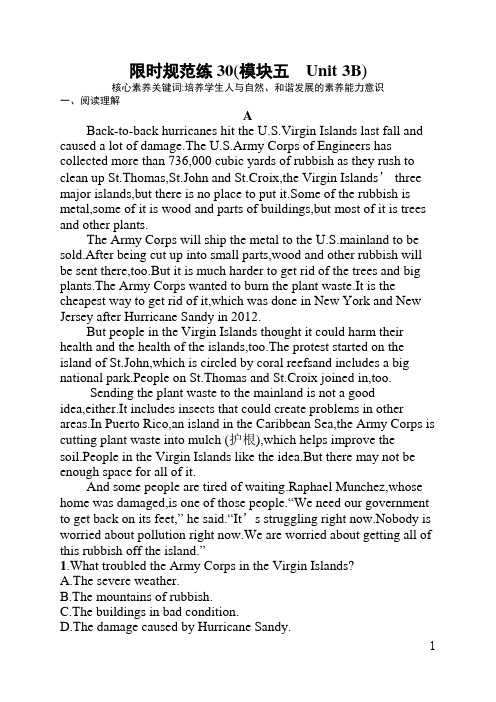 限时规范练 30(模块五　Unit 3B)

核心素养关键词:培养学生人与自然、和谐发展的素养能力意识

一、阅读理解

A

Back-to-back hurricanes hit the U.S.Virgin Islands last fall and caused a lot of damage.The U.S.Army Corps of Engineers has collected more than 736,000 cubic yards of rubbish as they rush to clean up St.Thomas,St.John and St.Croix,the Virgin Islands’ three major islands,but there is no place to put it.Some of the rubbish is metal,some of it is wood and parts of buildings,but most of it is trees and other plants.

The Army Corps will ship the metal to the U.S.mainland to be sold.After being cut up into small parts,wood and other rubbish will be sent there,too.But it is much harder to get rid of the trees and big plants.The Army Corps wanted to burn the plant waste.It is the cheapest way to get rid of it,which was done in New York and New Jersey after Hurricane Sandy in 2012.

But people in the Virgin Islands thought it could harm their health and the health of the islands,too.The protest started on the island of St.John,which is circled by coral reefsand includes a big national park.People on St.Thomas and St.Croix joined in,too.

Sending the plant waste to the mainland is not a good idea,either.It includes insects that could create problems in other areas.In Puerto Rico,an island in the Caribbean Sea,the Army Corps is cutting plant waste into mulch (护根),which helps improve the soil.People in the Virgin Islands like the idea.But there may not be enough space for all of it.

And some people are tired of waiting.Raphael Munchez,whose home was damaged,is one of those people.“We need our government to get back on its feet,” he said.“It’s struggling right now.Nobody is worried about pollution right now.We are worried about getting all of this rubbish off the island.”

1.What troubled the Army Corps in the Virgin Islands?
A.The severe weather.
B.The mountains of rubbish.
C.The buildings in bad condition.
D.The damage caused by Hurricane Sandy.

1